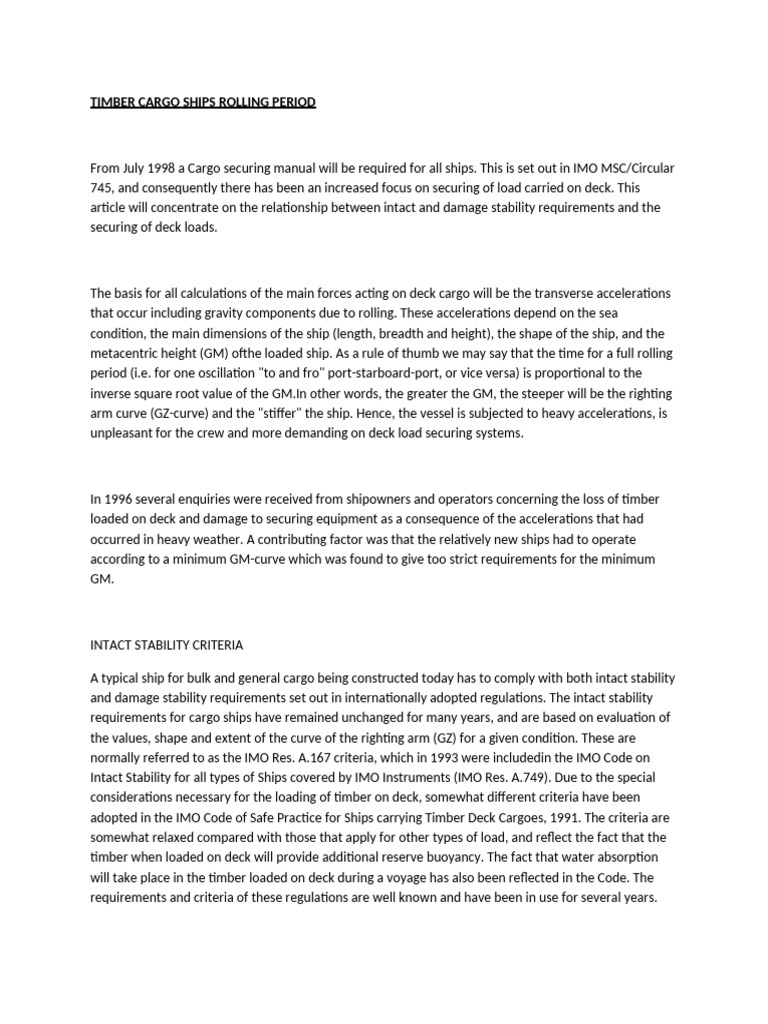 TIMBER CARGO SHIPS ROLLING PERIOD

From July 1998 a Cargo securing manual will be required for all ships. This is set out in IMO MSC/Circular 745, and consequently there has been an increased focus on securing of load carried on deck. This article will concentrate on the relationship between intact and damage stability requirements and the securing of deck loads.

The basis for all calculations of the main forces acting on deck cargo will be the transverse accelerations that occur including gravity components due to rolling. These accelerations depend on the sea condition, the main dimensions of the ship (length, breadth and height), the shape of the ship, and the metacentric height (GM) ofthe loaded ship. As a rule of thumb we may say that the time for a full rolling period (i.e. for one oscillation "to and fro" port-starboard-port, or vice versa) is proportional to the inverse square root value of the GM.In other words, the greater the GM, the steeper will be the righting arm curve (GZ-curve) and the "stiffer" the ship. Hence, the vessel is subjected to heavy accelerations, is unpleasant for the crew and more demanding on deck load securing systems.

In 1996 several enquiries were received from shipowners and operators concerning the loss of timber loaded on deck and damage to securing equipment as a consequence of the accelerations that had occurred in heavy weather. A contributing factor was that the relatively new ships had to operate according to a minimum GM-curve which was found to give too strict requirements for the minimum GM.

INTACT STABILITY CRITERIA

A typical ship for bulk and general cargo being constructed today has to comply with both intact stability and damage stability requirements set out in internationally adopted regulations. The intact stability requirements for cargo ships have remained unchanged for many years, and are based on evaluation of the values, shape and extent of the curve of the righting arm (GZ) for a given condition. These are normally referred to as the IMO Res. A.167 criteria, which in 1993 were includedin the IMO Code on Intact Stability for all types of Ships covered by IMO Instruments (IMO Res. A.749). Due to the special considerations necessary for the loading of timber on deck, somewhat different criteria have been adopted in the IMO Code of Safe Practice for Ships carrying Timber Deck Cargoes, 1991. The criteria are somewhat relaxed compared with those that apply for other types of load, and reflect the fact that the timber when loaded on deck will provide additional reserve buoyancy. The fact that water absorption will take place in the timber loaded on deck during a voyage has also been reflected in the Code. The requirements and criteria of these regulations are well known and have been in use for several years.